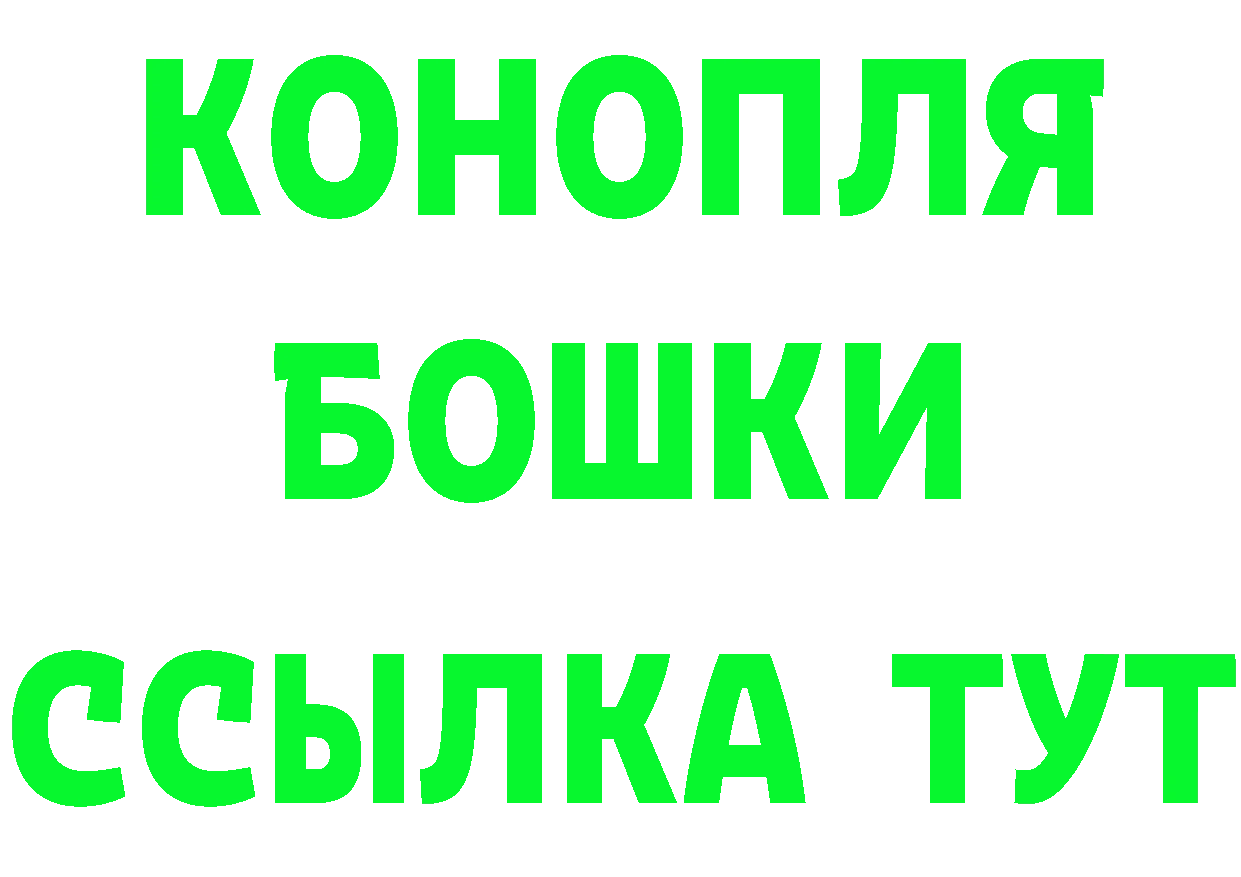 КОНОПЛЯ
БОШКИ
ССЫЛКА ТУТ